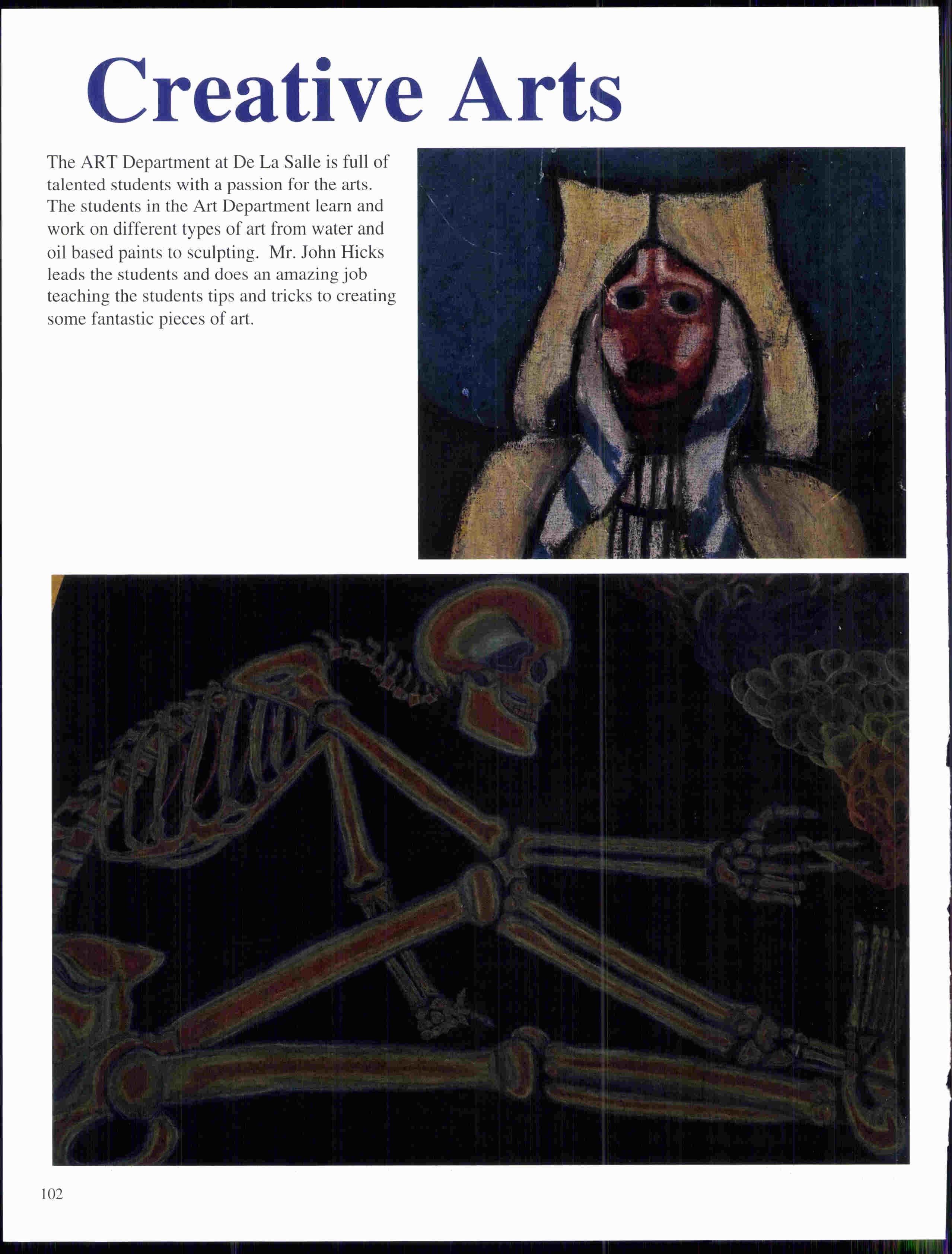 Creative Arts

The ART Department at De La Salle is full of talented students with a passion for the arts. The students in the Art Department learn and work on different types of art from water and oil based paints to sculpting. Mr. John Hicks leads the students and does an amazing job teaching the students tips and tricks to creating some fantastic pieces of art.

102